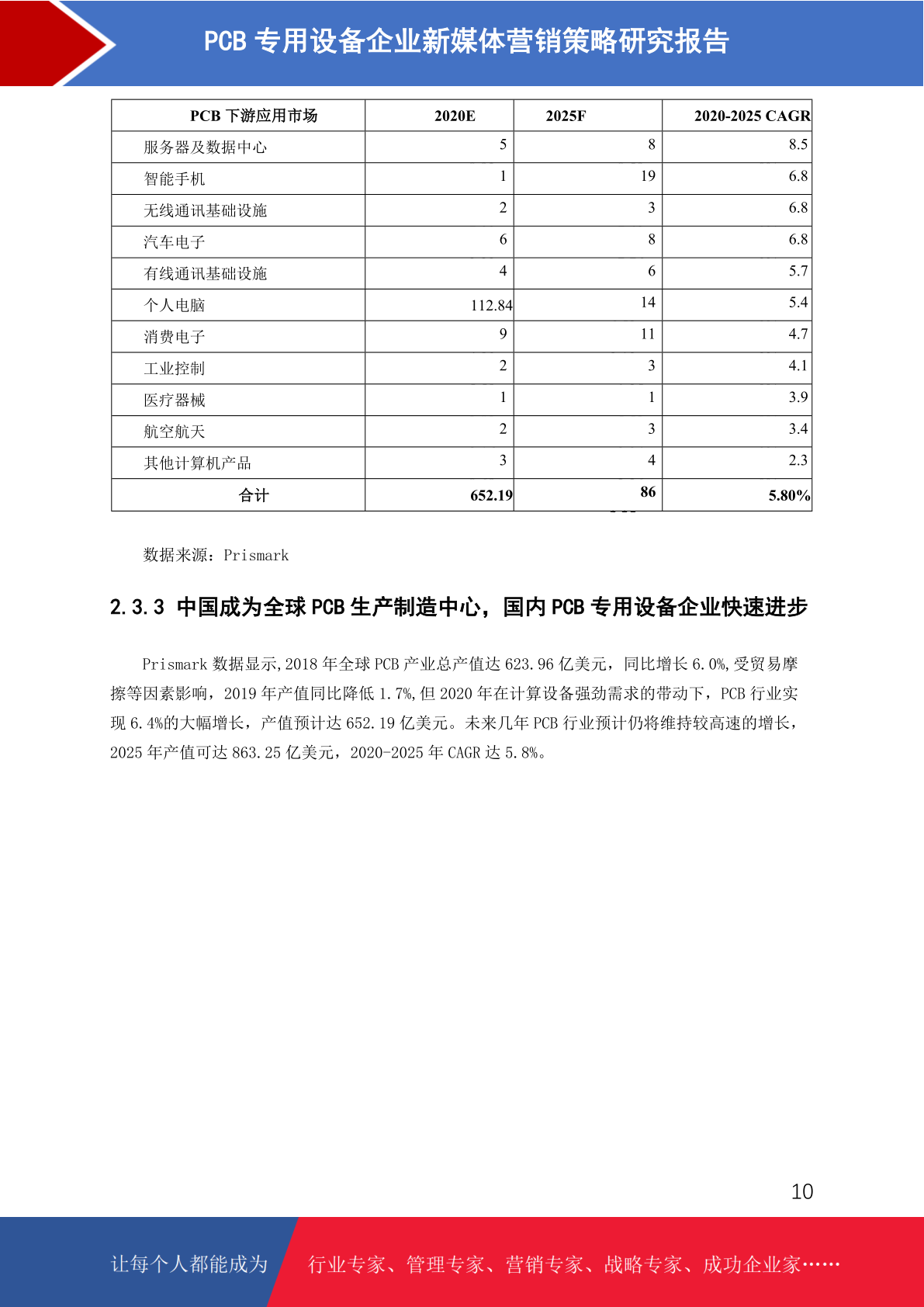 PCB 专用设备企业新媒体营销策略研究报告

| PCB 下游应用市场 | 2020E | 2025F | 2020-2025 CAGR |
|---|---|---|---|
| 服务器及数据中心 | 5 | 8 | 8.5 |
| 智能手机 | 1 | 19 | 6.8 |
| 无线通讯基础设施 | 2 | 3 | 6.8 |
| 汽车电子 | 6 | 8 | 6.8 |
| 有线通讯基础设施 | 4 | 6 | 5.7 |
| 个人电脑 | 112.84 | 14 | 5.4 |
| 消费电子 | 9 | 11 | 4.7 |
| 工业控制 | 2 | 3 | 4.1 |
| 医疗器械 | 1 | 1 | 3.9 |
| 航空航天 | 2 | 3 | 3.4 |
| 其他计算机产品 | 3 | 4 | 2.3 |
| 合计 | 652.19 | 86 | 5.80% |

数据来源：Prismark

2.3.3 中国成为全球 PCB 生产制造中心，国内 PCB 专用设备企业快速进步

Prismark 数据显示,2018 年全球 PCB 产业总产值达 623.96 亿美元，同比增长 6.0%,受贸易摩擦等因素影响，2019 年产值同比降低 1.7%,但 2020 年在计算设备强劲需求的带动下，PCB 行业实现 6.4%的大幅增长，产值预计达 652.19 亿美元。未来几年 PCB 行业预计仍将维持较高速的增长，2025 年产值可达 863.25 亿美元，2020-2025 年 CAGR 达 5.8%。

10

让每个人都能成为 行业专家、管理专家、营销专家、战略专家、成功企业家……